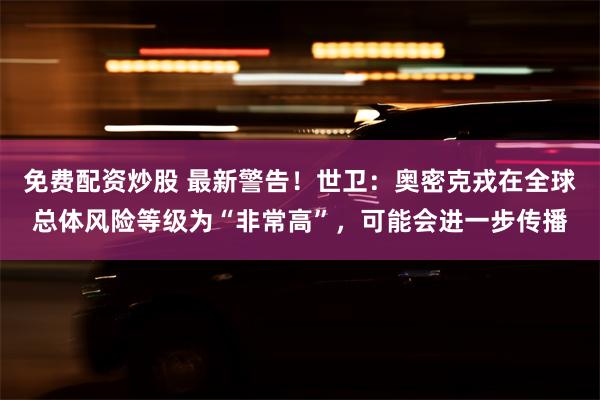 免费配资炒股 最新警告！世卫：奥密克戎在全球总体风险等级为“非常高”，可能会进一步传播